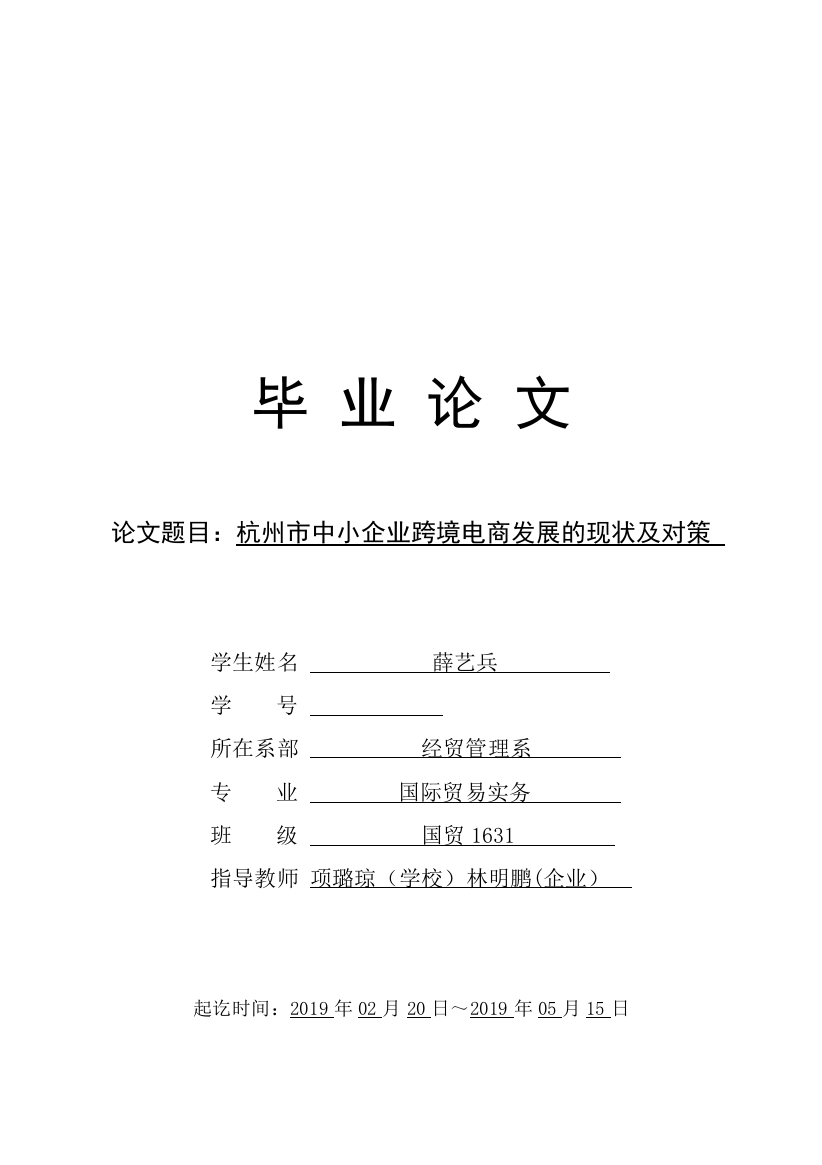 毕 业 论 文

论文题目：杭州市中小企业跨境电商发展的现状及对策

学生姓名 薛艺兵

学　　号

所在系部 经贸管理系

专　　业 国际贸易实务

班　　级 国贸 1631

指导教师 项璐琼（学校）林明鹏(企业）

起讫时间：2019 年 02 月 20 日～2019 年 05 月 15 日